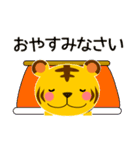 おやすみなさい